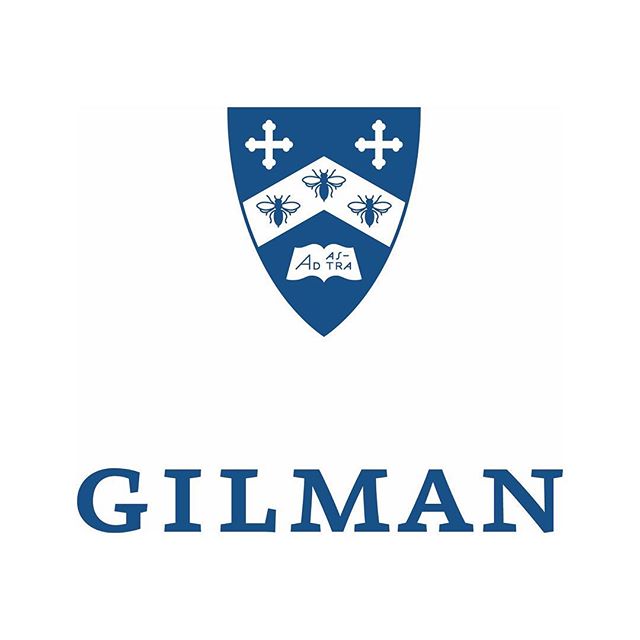 AD AS-TRA

GILMAN